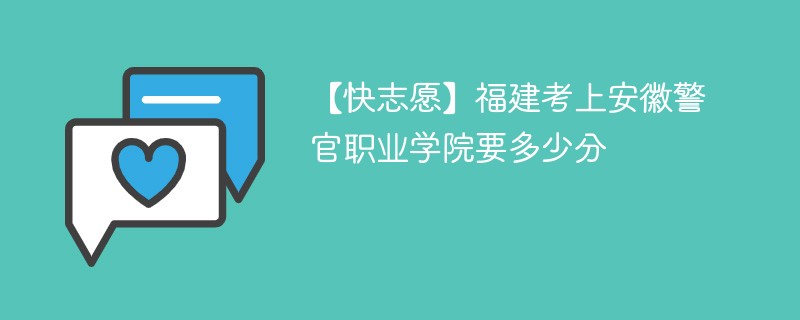 【快志愿】福建考上安徽警官职业学院要多少分